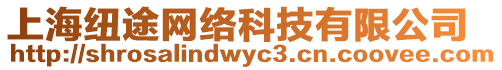 上海纽途网络科技有限公司
http://shrosalindwyc3.cn.coovee.com